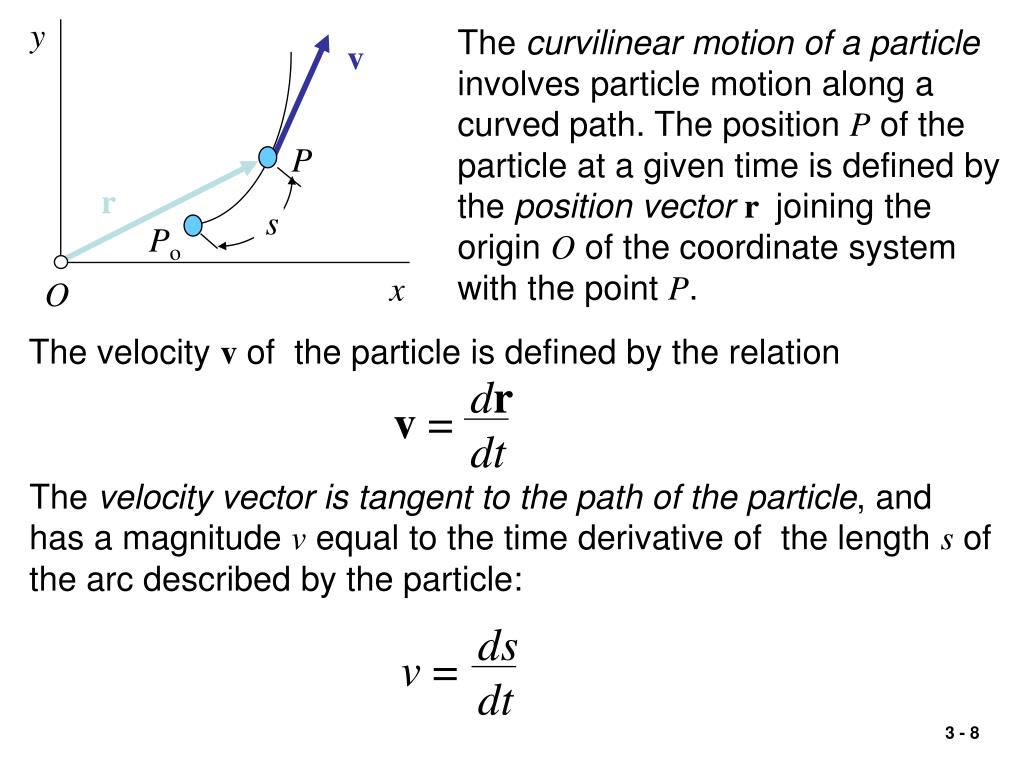 $y$

$\mathbf{v}$

$P$

$\mathbf{r}$

$s$

$P_o$

$O$

$x$

The curvilinear motion of a particle involves particle motion along a curved path. The position $P$ of the particle at a given time is defined by the position vector $\mathbf{r}$ joining the origin $O$ of the coordinate system with the point $P$.

The velocity $\mathbf{v}$ of the particle is defined by the relation

$\mathbf{v} = \frac{d\mathbf{r}}{dt}$

The velocity vector is tangent to the path of the particle, and has a magnitude $v$ equal to the time derivative of the length $s$ of the arc described by the particle:

$v = \frac{ds}{dt}$

3 - 8